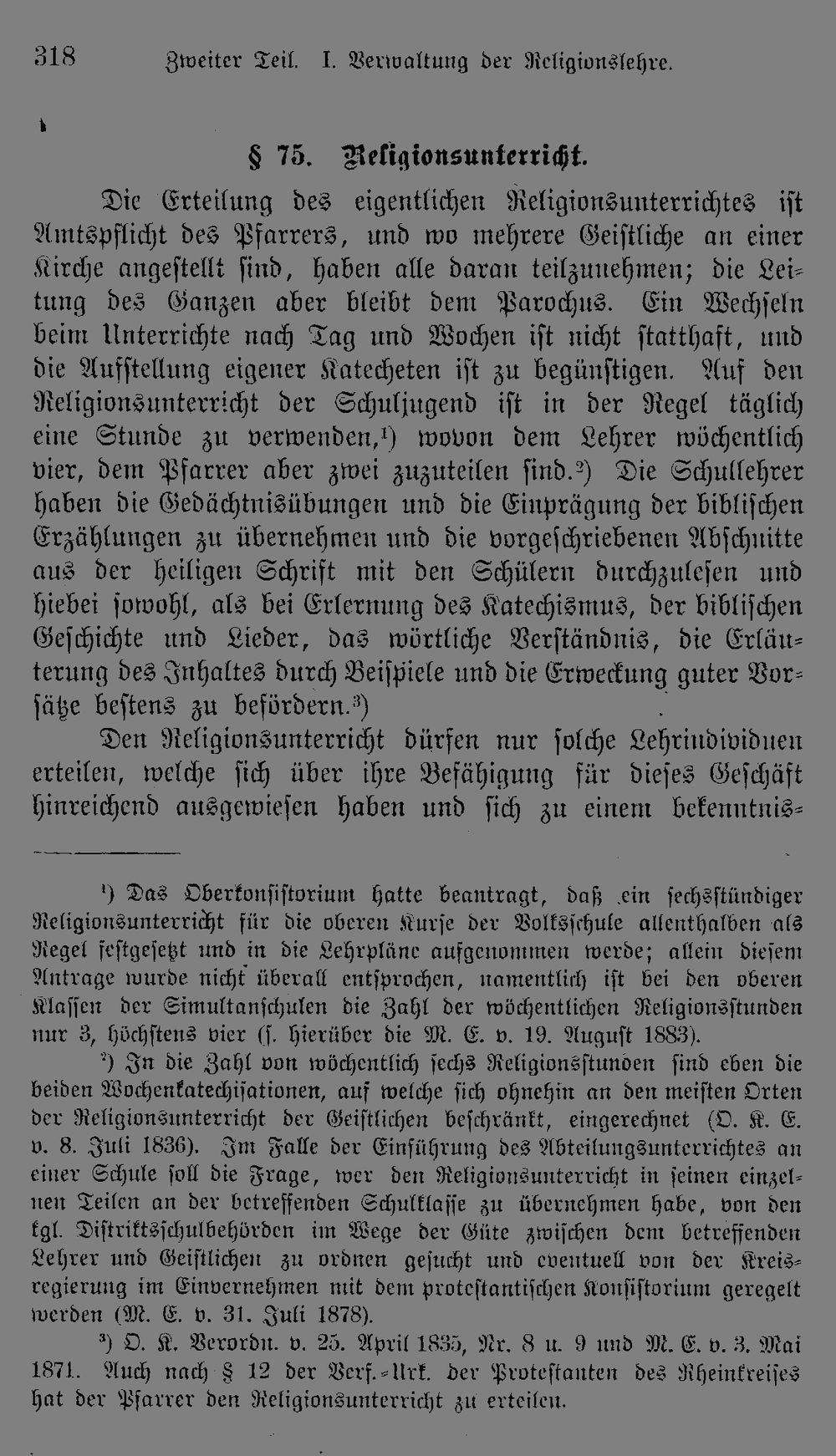 318 Zweiter Teil. I. Verwaltung der Religionslehre.

§ 75. Religionsunterricht.

Die Erteilung des eigentlichen Religionsunterrichtes ist Amtspflicht des Pfarrers, und wo mehrere Geistliche an einer Kirche angestellt sind, haben alle daran teilzunehmen; die Leitung des Ganzen aber bleibt dem Parochus. Ein Wechseln beim Unterrichte nach Tag und Wochen ist nicht statthaft, und die Aufstellung eigener Katecheten ist zu begünstigen. Auf den Religionsunterricht der Schuljugend ist in der Regel täglich eine Stunde zu verwenden,$^{1}$) wovon dem Lehrer wöchentlich vier, dem Pfarrer aber zwei zuzuteilen sind.$^{2}$) Die Schullehrer haben die Gedächtnisübungen und die Einprägung der biblischen Erzählungen zu übernehmen und die vorgeschriebenen Abschnitte aus der heiligen Schrift mit den Schülern durchzulesen und hiebei sowohl, als bei Erlernung des Katechismus, der biblischen Geschichte und Lieder, das wörtliche Verständnis, die Erläuterung des Inhaltes durch Beispiele und die Erweckung guter Vorsätze bestens zu befördern.$^{3}$)

Den Religionsunterricht dürfen nur solche Lehrindividuen erteilen, welche sich über ihre Befähigung für dieses Geschäft hinreichend ausgewiesen haben und sich zu einem bekenntnis-

$^{1}$) Das Oberkonsistorium hatte beantragt, daß ein sechsstündiger Religionsunterricht für die oberen Kurse der Volksschule allenthalben als Regel festgesetzt und in die Lehrpläne aufgenommen werde; allein diesem Antrage wurde nicht überall entsprochen, namentlich ist bei den oberen Klassen der Simultanschulen die Zahl der wöchentlichen Religionsstunden nur 3, höchstens vier (s. hierüber die M. E. v. 19. August 1883).

$^{2}$) In die Zahl von wöchentlich sechs Religionsstunden sind eben die beiden Wochenkatechisationen, auf welche sich ohnehin an den meisten Orten der Religionsunterricht der Geistlichen beschränkt, eingerechnet (O. K. E. v. 8. Juli 1836). Im Falle der Einführung des Abteilungsunterrichtes an einer Schule soll die Frage, wer den Religionsunterricht in seinen einzelnen Teilen an der betreffenden Schulklasse zu übernehmen habe, von den kgl. Distriktsschulbehörden im Wege der Güte zwischen dem betreffenden Lehrer und Geistlichen zu ordnen gesucht und eventuell von der Kreisregierung im Einvernehmen mit dem protestantischen Konsistorium geregelt werden (M. E. v. 31. Juli 1878).

$^{3}$) O. K. Verordn. v. 25. April 1835, Nr. 8 u. 9 und M. E. v. 3. Mai 1871. Auch nach § 12 der Verf.-Urk. der Protestanten des Rheinkreises hat der Pfarrer den Religionsunterricht zu erteilen.